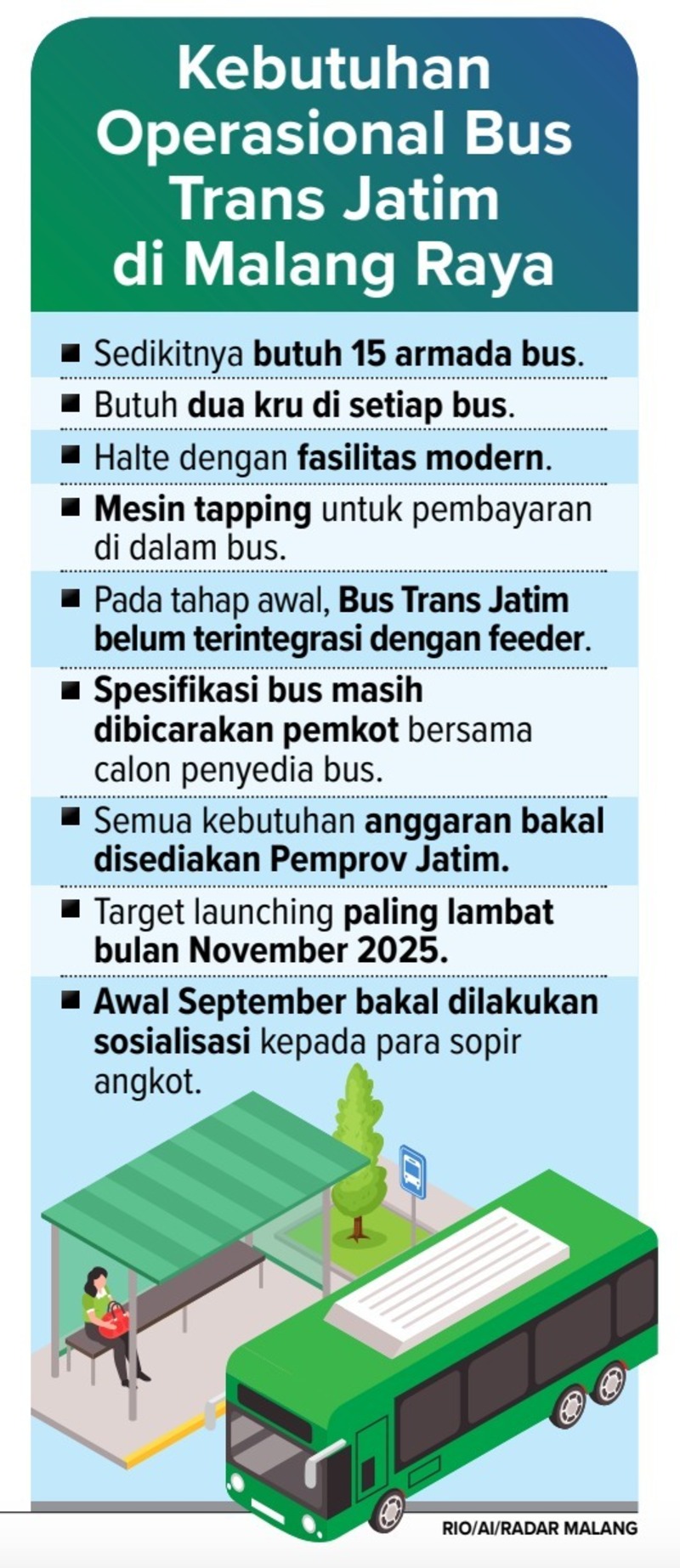 Kebutuhan Operasional Bus Trans Jatim di Malang Raya

■ Sedikitnya butuh 15 armada bus.

■ Butuh dua kru di setiap bus.

■ Halte dengan fasilitas modern.

■ Mesin tapping untuk pembayaran di dalam bus.

■ Pada tahap awal, Bus Trans Jatim belum terintegrasi dengan feeder.

■ Spesifikasi bus masih dibicarakan pemkot bersama calon penyedia bus.

■ Semua kebutuhan anggaran bakal disediakan Pemprov Jatim.

■ Target launching paling lambat bulan November 2025.

■ Awal September bakal dilakukan sosialisasi kepada para sopir angkot.

RIO/AI/RADAR MALANG